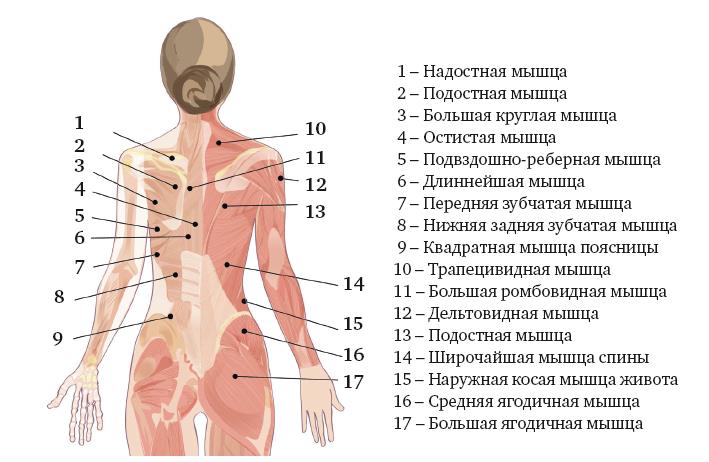 1
2
3
4
5
6
7
8
9
10
11
12
13
14
15
16
17

1 – Надостная мышца
2 – Подостная мышца
3 – Большая круглая мышца
4 – Остистая мышца
5 – Подвздошно-реберная мышца
6 – Длиннейшая мышца
7 – Передняя зубчатая мышца
8 – Нижняя задняя зубчатая мышца
9 – Квадратная мышца поясницы
10 – Трапецивидная мышца
11 – Большая ромбовидная мышца
12 – Дельтовидная мышца
13 – Подостная мышца
14 – Широчайшая мышца спины
15 – Наружная косая мышца живота
16 – Средняя ягодичная мышца
17 – Большая ягодичная мышца